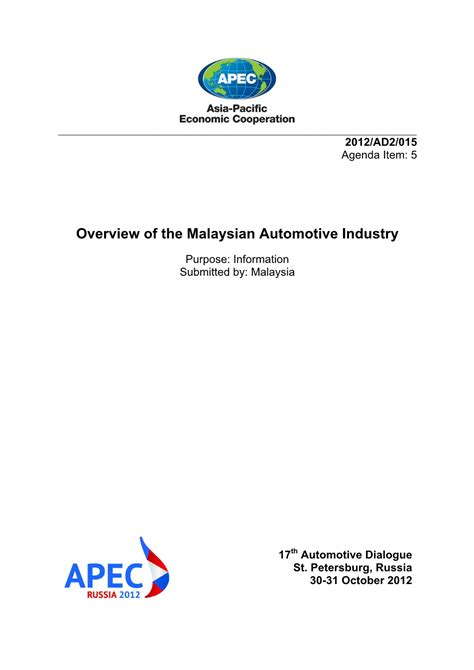 APEC
Asia-Pacific
Economic Cooperation

2012/AD2/015
Agenda Item: 5

Overview of the Malaysian Automotive Industry

Purpose: Information
Submitted by: Malaysia

APEC
RUSSIA 2012

17$^{th}$ Automotive Dialogue
St. Petersburg, Russia
30-31 October 2012